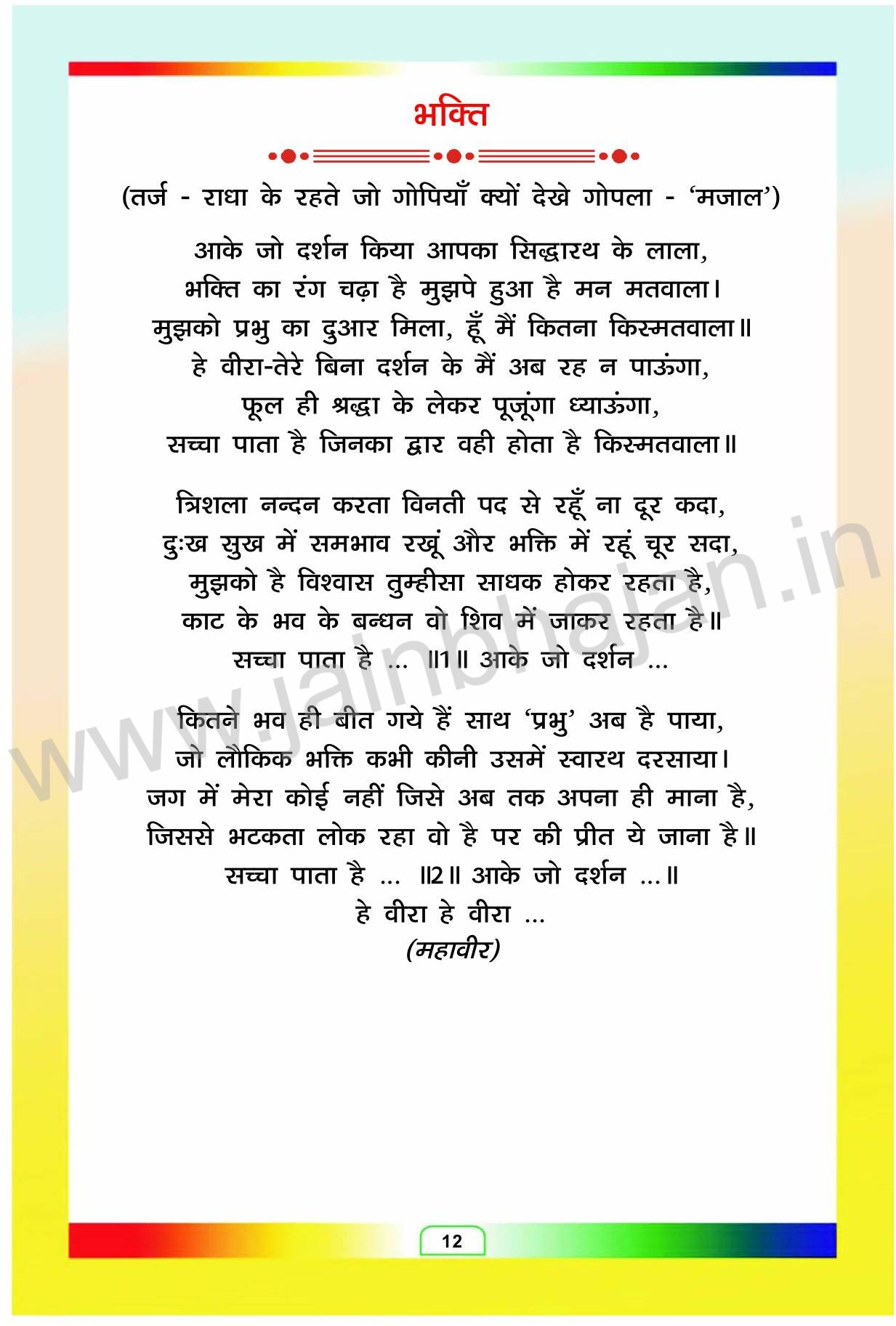 भक्ति

(तर्ज - राधा के रहते जो गोपियाँ क्यों देखे गोपला - 'मजाल')

आके जो दर्शन किया आपका सिद्धारथ के लाला,
भक्ति का रंग चढ़ा है मुझपे हुआ है मन मतवाला।
मुझको प्रभु का दुआर मिला, हूँ मैं कितना किस्मतवाला॥
हे वीरा-तेरे बिना दर्शन के मैं अब रह न पाऊंगा,
फूल ही श्रद्धा के लेकर पूजूंगा ध्याऊंगा,
सच्चा पाता है जिनका द्वार वही होता है किस्मतवाला॥

त्रिशला नन्दन करता विनती पद से रहूँ ना दूर कदा,
दुःख सुख में समभाव रखूं और भक्ति में रहूं चूर सदा,
मुझको है विश्वास तुम्हीसा साधक होकर रहता है,
काट के भव के बन्धन वो शिव में जाकर रहता है॥
सच्चा पाता है ... ॥1॥ आके जो दर्शन ...

कितने भव ही बीत गये हैं साथ 'प्रभु' अब है पाया,
जो लौकिक भक्ति कभी कीनी उसमें स्वारथ दरसाया।
जग में मेरा कोई नहीं जिसे अब तक अपना ही माना है,
जिससे भटकता लोक रहा वो है पर की प्रीत ये जाना है॥
सच्चा पाता है ... ॥2॥ आके जो दर्शन ...॥
हे वीरा हे वीरा ...
(महावीर)

12

www.jainbhajan.in